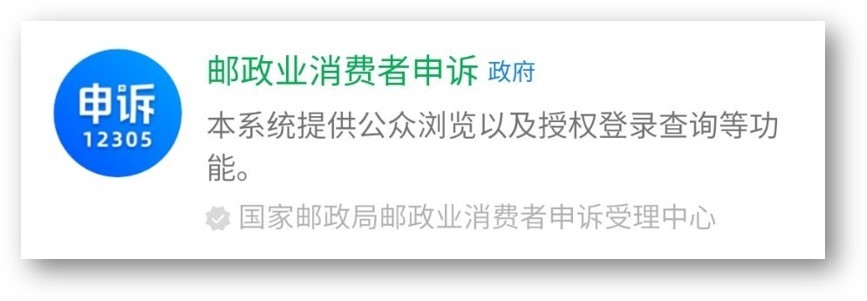 申诉
12305

邮政业消费者申诉 政府

本系统提供公众浏览以及授权登录查询等功能。

国家邮政局邮政业消费者申诉受理中心